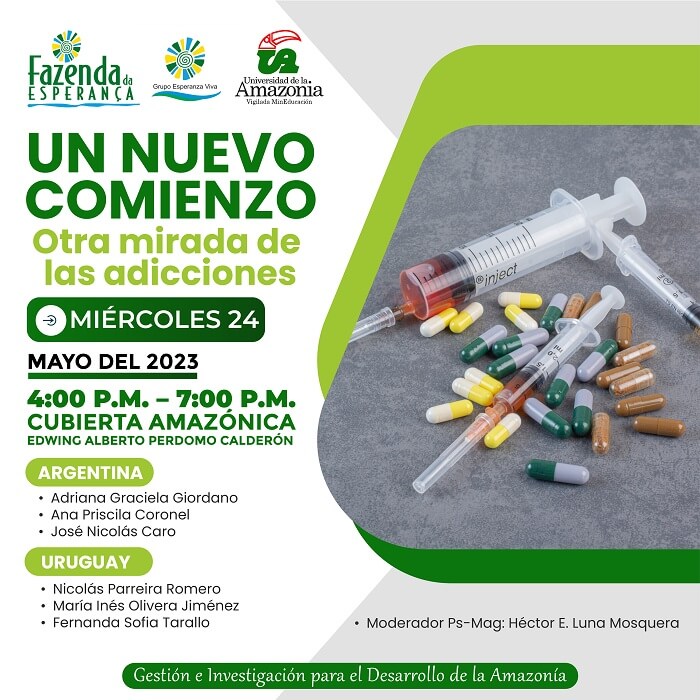 Fazenda da ESPERANÇA

Grupo Esperanza Viva

UA
Universidad de la Amazonia
Vigilada MinEducación

UN NUEVO COMIENZO

Otra mirada de las adicciones

MIÉRCOLES 24

MAYO DEL 2023

4:00 P.M. – 7:00 P.M.
CUBIERTA AMAZÓNICA
EDWING ALBERTO PERDOMO CALDERÓN

ARGENTINA
• Adriana Graciela Giordano
• Ana Priscila Coronel
• José Nicolás Caro

URUGUAY
• Nicolás Parreira Romero
• María Inés Olivera Jiménez
• Fernanda Sofia Tarallo

• Moderador Ps-Mag: Héctor E. Luna Mosquera

Gestión e Investigación para el Desarrollo de la Amazonía